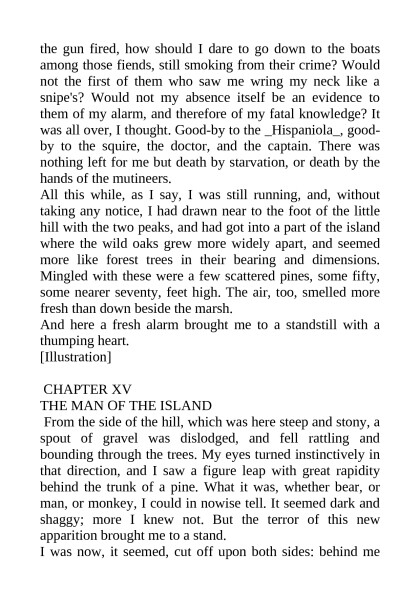 the gun fired, how should I dare to go down to the boats among those fiends, still smoking from their crime? Would not the first of them who saw me wring my neck like a snipe's? Would not my absence itself be an evidence to them of my alarm, and therefore of my fatal knowledge? It was all over, I thought. Good-by to the _Hispaniola_, good-by to the squire, the doctor, and the captain. There was nothing left for me but death by starvation, or death by the hands of the mutineers.
All this while, as I say, I was still running, and, without taking any notice, I had drawn near to the foot of the little hill with the two peaks, and had got into a part of the island where the wild oaks grew more widely apart, and seemed more like forest trees in their bearing and dimensions. Mingled with these were a few scattered pines, some fifty, some nearer seventy, feet high. The air, too, smelled more fresh than down beside the marsh.
And here a fresh alarm brought me to a standstill with a thumping heart.
[Illustration]

CHAPTER XV
THE MAN OF THE ISLAND
From the side of the hill, which was here steep and stony, a spout of gravel was dislodged, and fell rattling and bounding through the trees. My eyes turned instinctively in that direction, and I saw a figure leap with great rapidity behind the trunk of a pine. What it was, whether bear, or man, or monkey, I could in nowise tell. It seemed dark and shaggy; more I knew not. But the terror of this new apparition brought me to a stand.
I was now, it seemed, cut off upon both sides: behind me